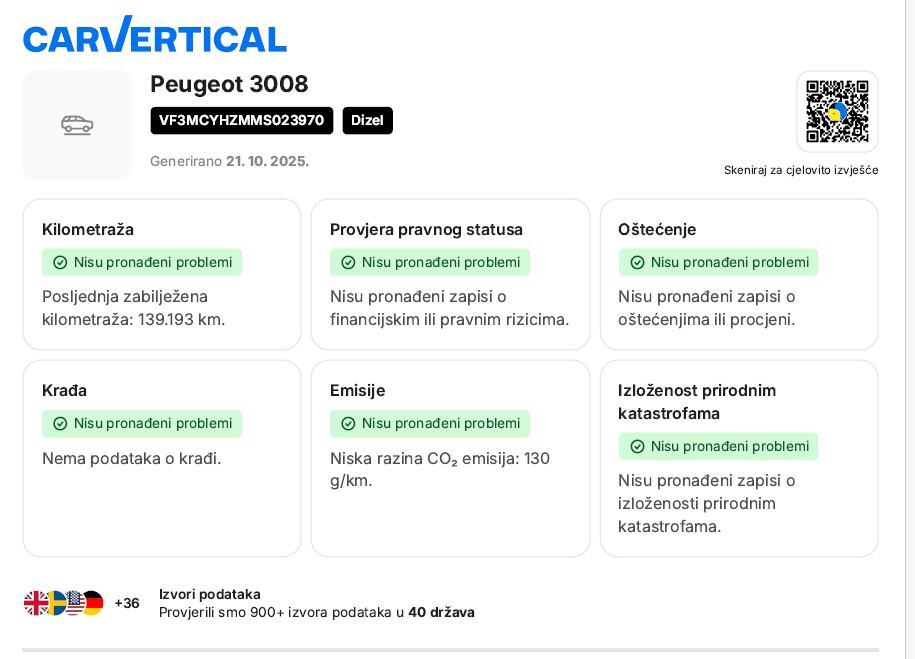 CARVERTICAL

Peugeot 3008

VF3MCYHZMMS023970

Dizel

Generirano 21. 10. 2025.

Skeniraj za cjelovito izvješće

Kilometraža

Nisu pronađeni problemi

Posljednja zabilježena kilometraža: 139.193 km.

Provjera pravnog statusa

Nisu pronađeni problemi

Nisu pronađeni zapisi o financijskim ili pravnim rizicima.

Oštećenje

Nisu pronađeni problemi

Nisu pronađeni zapisi o oštećenjima ili procjeni.

Krađa

Nisu pronađeni problemi

Nema podataka o krađi.

Emisije

Nisu pronađeni problemi

Niska razina $CO_2$ emisija: 130 g/km.

Izloženost prirodnim katastrofama

Nisu pronađeni problemi

Nisu pronađeni zapisi o izloženosti prirodnim katastrofama.

+36

Izvori podataka

Provjerili smo 900+ izvora podataka u 40 država